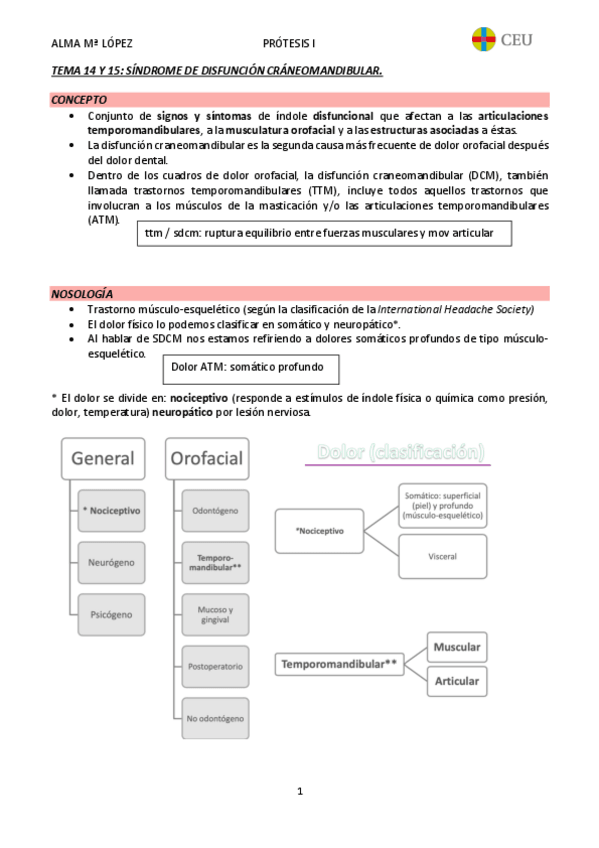 ALMA Mª LÓPEZ

PRÓTESIS I

CEU

TEMA 14 Y 15: SÍNDROME DE DISFUNCIÓN CRÁNEOMANDIBULAR.

CONCEPTO

• Conjunto de signos y síntomas de índole disfuncional que afectan a las articulaciones temporomandibulares, a la musculatura orofacial y a las estructuras asociadas a éstas.
• La disfunción craneomandibular es la segunda causa más frecuente de dolor orofacial después del dolor dental.
• Dentro de los cuadros de dolor orofacial, la disfunción craneomandibular (DCM), también llamada trastornos temporomandibulares (TTM), incluye todos aquellos trastornos que involucran a los músculos de la masticación y/o las articulaciones temporomandibulares (ATM).

ttm / sdcm: ruptura equilibrio entre fuerzas musculares y mov articular

NOSOLOGÍA

• Trastorno músculo-esquelético (según la clasificación de la International Headache Society)
• El dolor físico lo podemos clasificar en somático y neuropático*.
• Al hablar de SDCM nos estamos refiriendo a dolores somáticos profundos de tipo músculo-esquelético.

Dolor ATM: somático profundo

* El dolor se divide en: nociceptivo (responde a estímulos de índole física o química como presión, dolor, temperatura) neuropático por lesión nerviosa.

General
* Nociceptivo
Neurógeno
Psicógeno

Orofacial
Odontógeno
Temporo-mandibular**
Mucoso y gingival
Postoperatorio
No odontógeno

Dolor (clasificación)

*Nociceptivo
Somático: superficial (piel) y profundo (músculo-esquelético)
Visceral

Temporomandibular**
Muscular
Articular

1